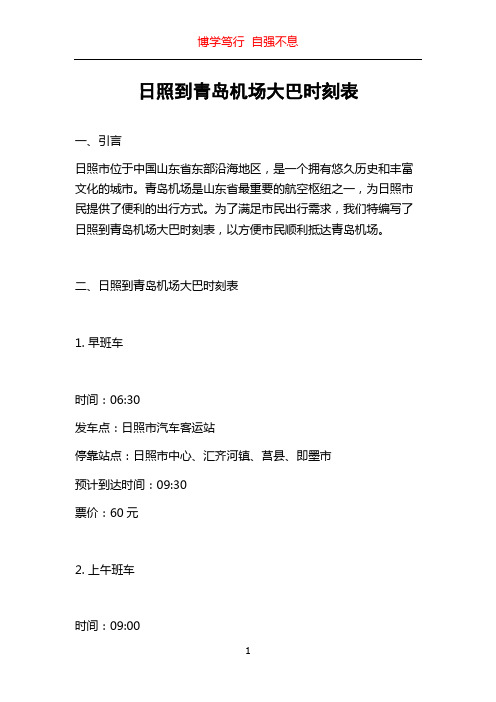 博学笃行 自强不息

日照到青岛机场大巴时刻表

一、引言

日照市位于中国山东省东部沿海地区，是一个拥有悠久历史和丰富文化的城市。青岛机场是山东省最重要的航空枢纽之一，为日照市民提供了便利的出行方式。为了满足市民出行需求，我们特编写了日照到青岛机场大巴时刻表，以方便市民顺利抵达青岛机场。

二、日照到青岛机场大巴时刻表

1. 早班车

时间：06:30

发车点：日照市汽车客运站

停靠站点：日照市中心、汇齐河镇、莒县、即墨市

预计到达时间：09:30

票价：60 元

2. 上午班车

时间：09:00

1